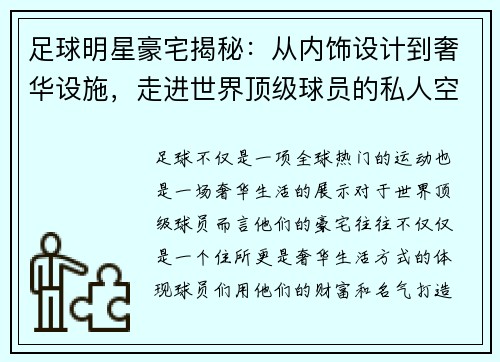 足球明星豪宅揭秘：从内饰设计到奢华设施，走进世界顶级球员的私人空

足球不仅是一项全球热门的运动也是一场奢华生活的展示对于世界顶级球员而言他们的豪宅往往不仅仅是一个住所更是奢华生活方式的体现球员们用他们的财富和名气打造